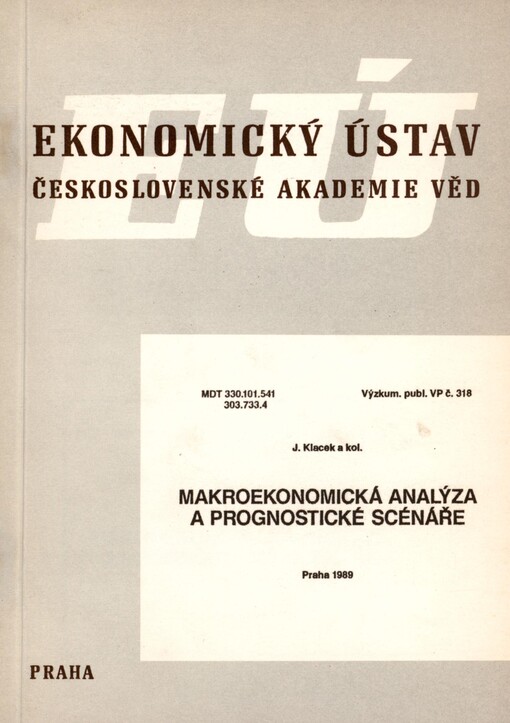 EÚ

EKONOMICKÝ ÚSTAV
ČESKOSLOVENSKÉ AKADEMIE VĚD

MDT 330.101.541
303.733.4

Výzkum. publ. VP č. 318

J. Klacek a kol.

MAKROEKONOMICKÁ ANALÝZA
A PROGNOSTICKÉ SCÉNÁŘE

Praha 1989

PRAHA